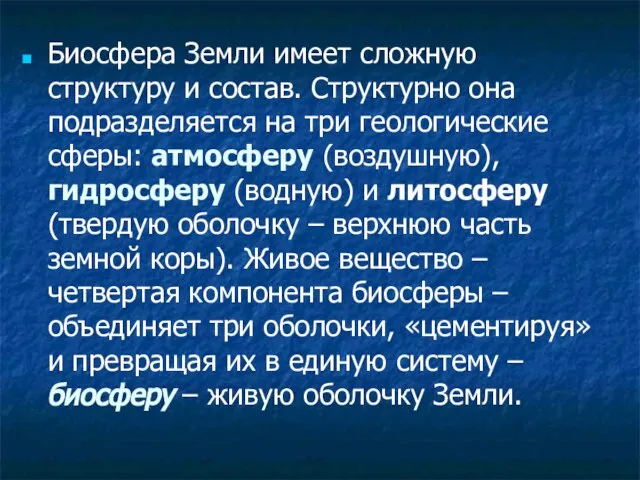 Биосфера Земли имеет сложную структуру и состав. Структурно она подразделяется на три геологические сферы: атмосферу (воздушную), гидросферу (водную) и литосферу (твердую оболочку – верхнюю часть земной коры). Живое вещество – четвертая компонента биосферы – объединяет три оболочки, «цементируя» и превращая их в единую систему – биосферу – живую оболочку Земли.